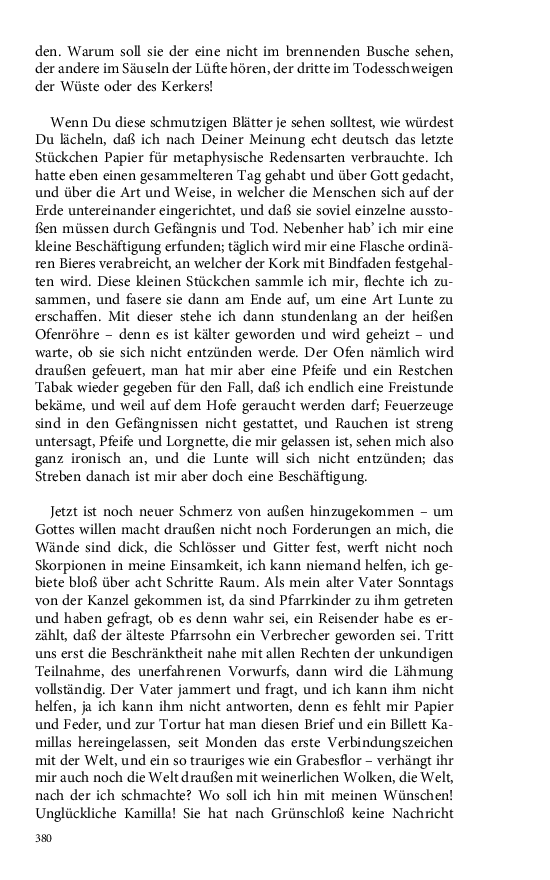 den. Warum soll sie der eine nicht im brennenden Busche sehen, der andere im Säuseln der Lüfte hören, der dritte im Todesschweigen der Wüste oder des Kerkers!

Wenn Du diese schmutzigen Blätter je sehen solltest, wie würdest Du lächeln, daß ich nach Deiner Meinung echt deutsch das letzte Stückchen Papier für metaphysische Redensarten verbrauchte. Ich hatte eben einen gesammelteren Tag gehabt und über Gott gedacht, und über die Art und Weise, in welcher die Menschen sich auf der Erde untereinander eingerichtet, und daß sie soviel einzelne ausstoßen müssen durch Gefängnis und Tod. Nebenher hab' ich mir eine kleine Beschäftigung erfunden; täglich wird mir eine Flasche ordinären Bieres verabreicht, an welcher der Kork mit Bindfaden festgehalten wird. Diese kleinen Stückchen sammle ich mir, flechte ich zusammen, und fasere sie dann am Ende auf, um eine Art Lunte zu erschaffen. Mit dieser stehe ich dann stundenlang an der heißen Ofenröhre – denn es ist kälter geworden und wird geheizt – und warte, ob sie sich nicht entzünden werde. Der Ofen nämlich wird draußen gefeuert, man hat mir aber eine Pfeife und ein Restchen Tabak wieder gegeben für den Fall, daß ich endlich eine Freistunde bekäme, und weil auf dem Hofe geraucht werden darf; Feuerzeuge sind in den Gefängnissen nicht gestattet, und Rauchen ist streng untersagt, Pfeife und Lorgnette, die mir gelassen ist, sehen mich also ganz ironisch an, und die Lunte will sich nicht entzünden; das Streben danach ist mir aber doch eine Beschäftigung.

Jetzt ist noch neuer Schmerz von außen hinzugekommen – um Gottes willen macht draußen nicht noch Forderungen an mich, die Wände sind dick, die Schlösser und Gitter fest, werft nicht noch Skorpionen in meine Einsamkeit, ich kann niemand helfen, ich gebiete bloß über acht Schritte Raum. Als mein alter Vater Sonntags von der Kanzel gekommen ist, da sind Pfarrkinder zu ihm getreten und haben gefragt, ob es denn wahr sei, ein Reisender habe es erzählt, daß der älteste Pfarrsohn ein Verbrecher geworden sei. Tritt uns erst die Beschränktheit nahe mit allen Rechten der unkundigen Teilnahme, des unerfahrenen Vorwurfs, dann wird die Lähmung vollständig. Der Vater jammert und fragt, und ich kann ihm nicht helfen, ja ich kann ihm nicht antworten, denn es fehlt mir Papier und Feder, und zur Tortur hat man diesen Brief und ein Billett Kamillas hereingelassen, seit Monden das erste Verbindungszeichen mit der Welt, und ein so trauriges wie ein Grabesflor – verhängt ihr mir auch noch die Welt draußen mit weinerlichen Wolken, die Welt, nach der ich schmachte? Wo soll ich hin mit meinen Wünschen! Unglückliche Kamilla! Sie hat nach Grünschloß keine Nachricht

380